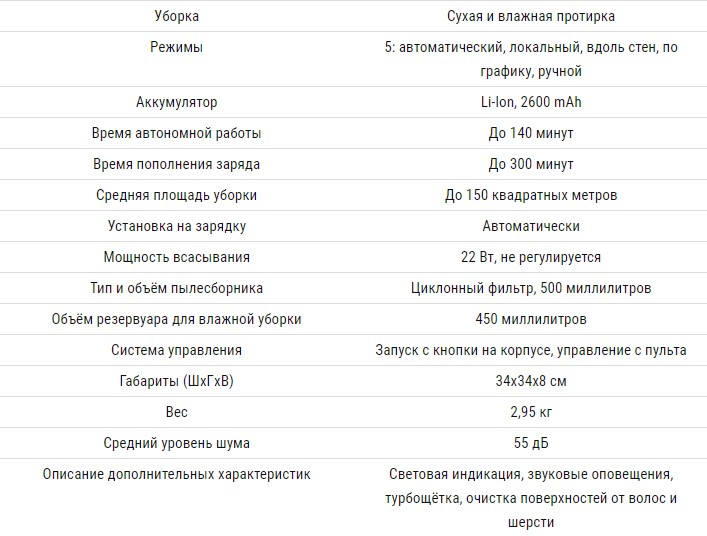 | Уборка | Сухая и влажная протирка |
|---|---|
| Режимы | 5: автоматический, локальный, вдоль стен, по графику, ручной |
| Аккумулятор | Li-Ion, 2600 mAh |
| Время автономной работы | До 140 минут |
| Время пополнения заряда | До 300 минут |
| Средняя площадь уборки | До 150 квадратных метров |
| Установка на зарядку | Автоматически |
| Мощность всасывания | 22 Вт, не регулируется |
| Тип и объём пылесборника | Циклонный фильтр, 500 миллилитров |
| Объём резервуара для влажной уборки | 450 миллилитров |
| Система управления | Запуск с кнопки на корпусе, управление с пульта |
| Габариты (ШхГхВ) | 34х34х8 см |
| Вес | 2,95 кг |
| Средний уровень шума | 55 дБ |
| Описание дополнительных характеристик | Световая индикация, звуковые оповещения, турбощётка, очистка поверхностей от волос и шерсти |